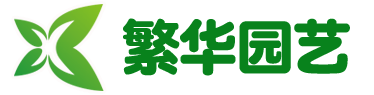 繁华园艺